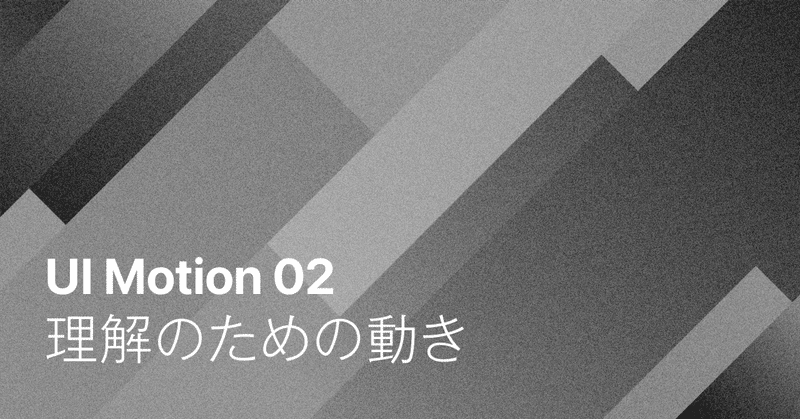 UI Motion 02
理解のための動き